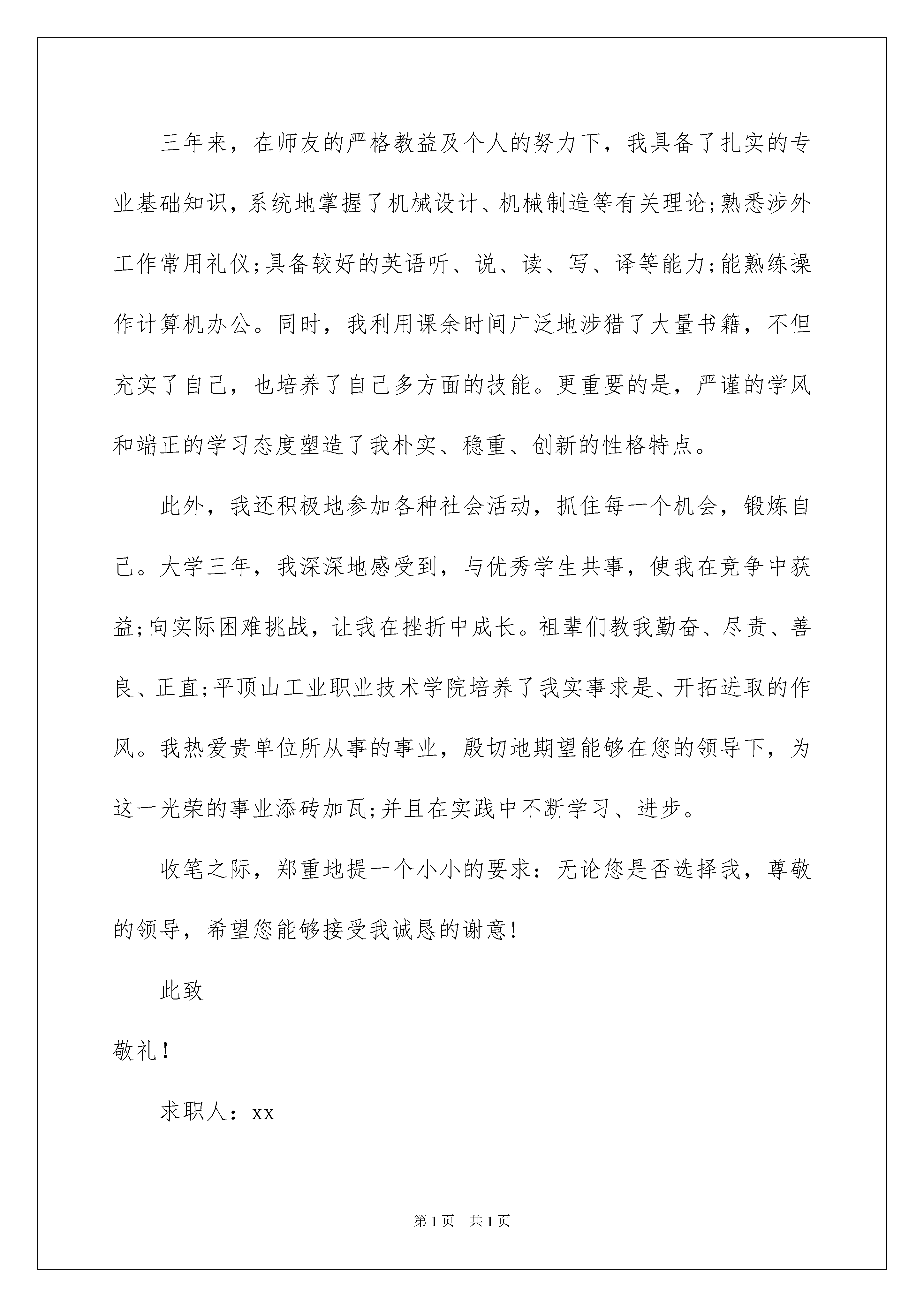 三年来，在师友的严格教益及个人的努力下，我具备了扎实的专业基础知识，系统地掌握了机械设计、机械制造等有关理论;熟悉涉外工作常用礼仪;具备较好的英语听、说、读、写、译等能力;能熟练操作计算机办公。同时，我利用课余时间广泛地涉猎了大量书籍，不但充实了自己，也培养了自己多方面的技能。更重要的是，严谨的学风和端正的学习态度塑造了我朴实、稳重、创新的性格特点。

此外，我还积极地参加各种社会活动，抓住每一个机会，锻炼自己。大学三年，我深深地感受到，与优秀学生共事，使我在竞争中获益;向实际困难挑战，让我在挫折中成长。祖辈们教我勤奋、尽责、善良、正直;平顶山工业职业技术学院培养了我实事求是、开拓进取的作风。我热爱贵单位所从事的事业，殷切地期望能够在您的领导下，为这一光荣的事业添砖加瓦;并且在实践中不断学习、进步。

收笔之际，郑重地提一个小小的要求：无论您是否选择我，尊敬的领导，希望您能够接受我诚恳的谢意!

此致

敬礼!

求职人：xx

第1页 共1页